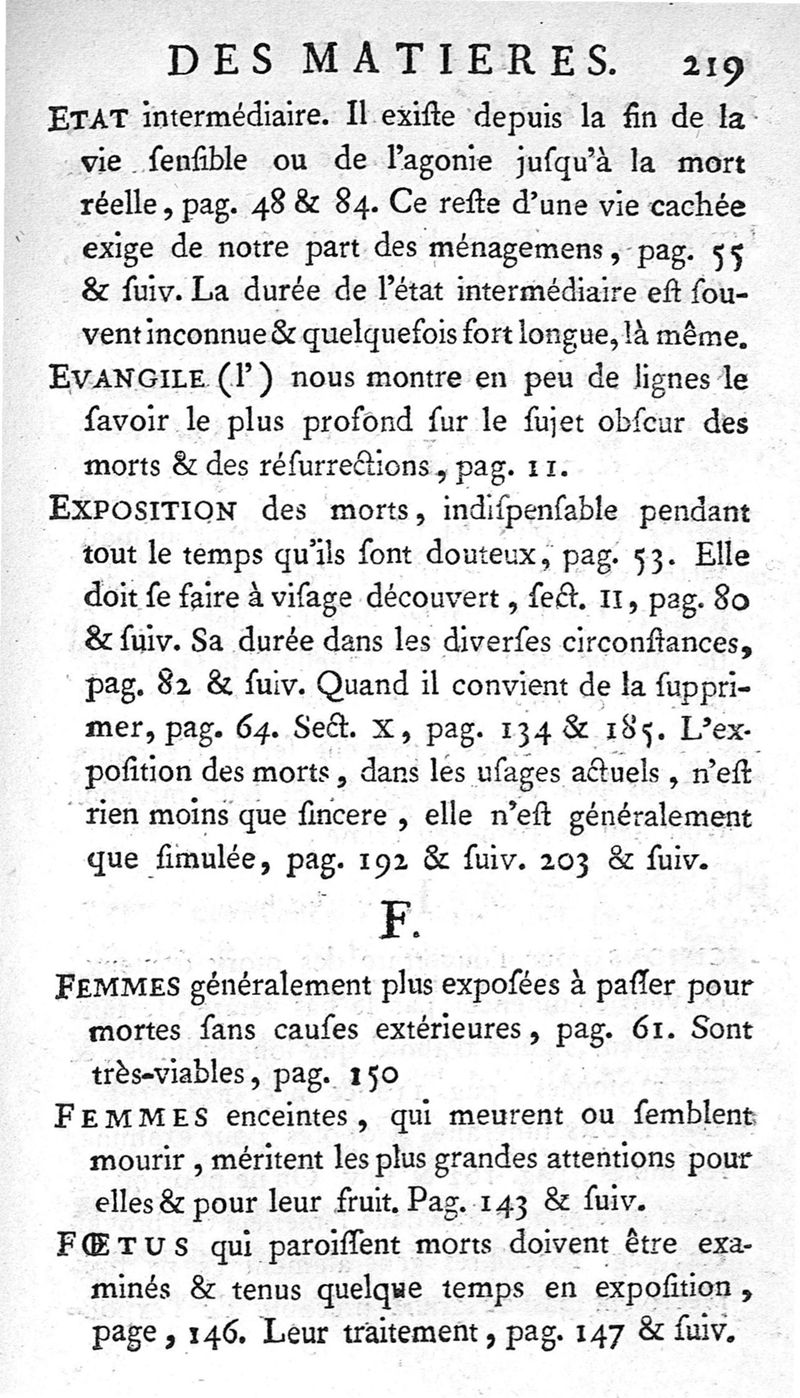 DES MATIERES. 219

ETAT intermédiaire. Il exiſte depuis la fin de la vie ſenſible ou de l'agonie juſqu'à la mort réelle, pag. 48 & 84. Ce reſte d'une vie cachée exige de notre part des ménagemens, pag. 55 & ſuiv. La durée de l'état intermédiaire eſt ſouvent inconnue & quelquefois fort longue, là même.

EVANGILE (l') nous montre en peu de lignes le ſavoir le plus profond ſur le ſujet obſcur des morts & des réſurrections, pag. 11.

EXPOSITION des morts, indiſpenſable pendant tout le temps qu'ils ſont douteux, pag. 53. Elle doit ſe faire à viſage découvert, ſect. II, pag. 80 & ſuiv. Sa durée dans les diverſes circonſtances, pag. 82 & ſuiv. Quand il convient de la ſupprimer, pag. 64. Sect. X, pag. 134 & 185. L'expoſition des morts, dans les uſages actuels, n'eſt rien moins que ſincere, elle n'eſt généralement que ſimulée, pag. 192 & ſuiv. 203 & ſuiv.

F.

FEMMES généralement plus expoſées à paſſer pour mortes ſans cauſes extérieures, pag. 61. Sont très-viables, pag. 150

FEMMES enceintes, qui meurent ou ſemblent mourir, méritent les plus grandes attentions pour elles & pour leur fruit. Pag. 143 & ſuiv.

FŒTUS qui paroiſſent morts doivent être examinés & tenus quelque temps en expoſition, page, 146. Leur traitement, pag. 147 & ſuiv.